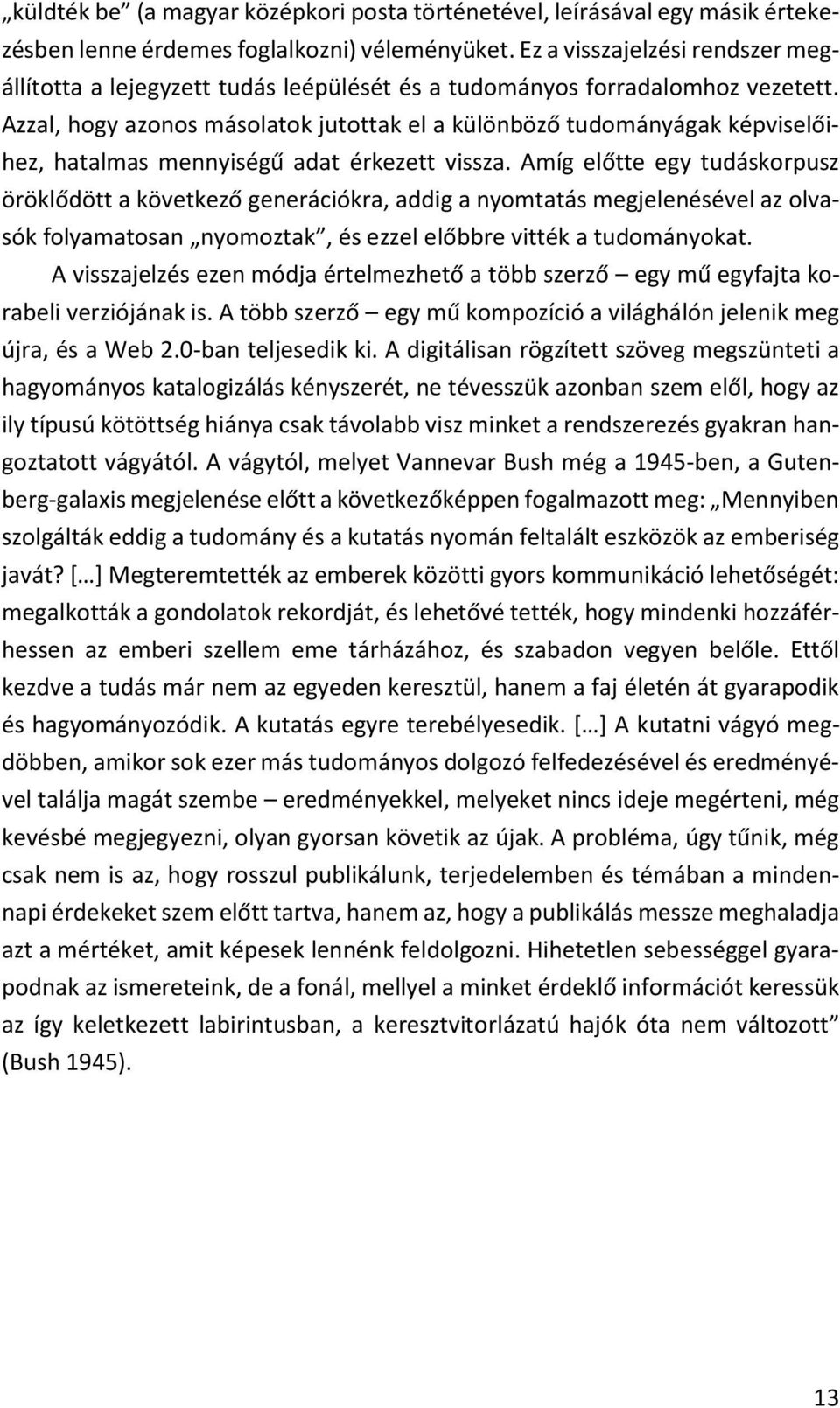 „küldték be” (a magyar középkori posta történetével, leírásával egy másik értekezésben lenne érdemes foglalkozni) véleményüket. Ez a visszajelzési rendszer megállította a lejegyzett tudás leépülését és a tudományos forradalomhoz vezetett. Azzal, hogy azonos másolatok jutottak el a különböző tudományágak képviselőihez, hatalmas mennyiségű adat érkezett vissza. Amíg előtte egy tudáskorpusz öröklődött a következő generációkra, addig a nyomtatás megjelenésével az olvasók folyamatosan „nyomoztak”, és ezzel előbbre vitték a tudományokat.

A visszajelzés ezen módja értelmezhető a több szerző – egy mű egyfajta korabeli verziójának is. A több szerző – egy mű kompozíció a világhálón jelenik meg újra, és a Web 2.0-ban teljesedik ki. A digitálisan rögzített szöveg megszünteti a hagyományos katalogizálás kényszerét, ne tévesszük azonban szem elől, hogy az ily típusú kötöttség hiánya csak távolabb visz minket a rendszerezés gyakran hangoztatott vágyától. A vágytól, melyet Vannevar Bush még a 1945-ben, a Gutenberg-galaxis megjelenése előtt a következőképpen fogalmazott meg: „Mennyiben szolgálták eddig a tudomány és a kutatás nyomán feltalált eszközök az emberiség javát? […] Megteremtették az emberek közötti gyors kommunikáció lehetőségét: megalkották a gondolatok rekordját, és lehetővé tették, hogy mindenki hozzáférhessen az emberi szellem eme tárházához, és szabadon vegyen belőle. Ettől kezdve a tudás már nem az egyeden keresztül, hanem a faj életén át gyarapodik és hagyományozódik. A kutatás egyre terebélyesedik. […] A kutatni vágyó megdöbben, amikor sok ezer más tudományos dolgozó felfedezésével és eredményével találja magát szembe – eredményekkel, melyeket nincs ideje megérteni, még kevésbé megjegyezni, olyan gyorsan követik az újak. A probléma, úgy tűnik, még csak nem is az, hogy rosszul publikálunk, terjedelemben és témában a mindennapi érdekeket szem előtt tartva, hanem az, hogy a publikálás messze meghaladja azt a mértéket, amit képesek lennénk feldolgozni. Hihetetlen sebességgel gyarapodnak az ismereteink, de a fonál, mellyel a minket érdeklő információt keressük az így keletkezett labirintusban, a keresztvitorlázatú hajók óta nem változott” (Bush 1945).

13